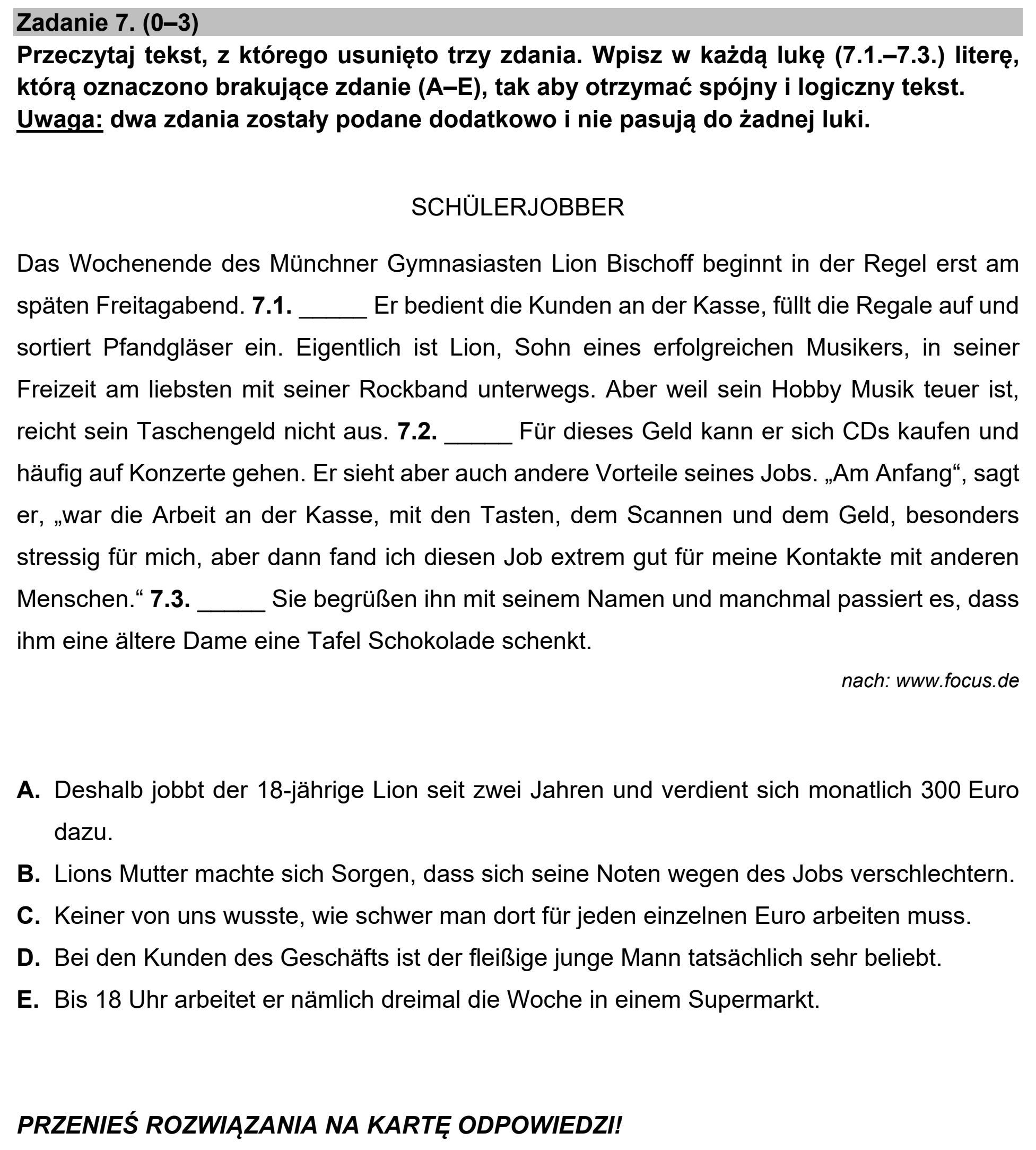 Zadanie 7. (0–3)

Przeczytaj tekst, z którego usunięto trzy zdania. Wpisz w każdą lukę (7.1.–7.3.) literę, którą oznaczono brakujące zdanie (A–E), tak aby otrzymać spójny i logiczny tekst. Uwaga: dwa zdania zostały podane dodatkowo i nie pasują do żadnej luki.

SCHÜLERJOBBER

Das Wochenende des Münchner Gymnasiasten Lion Bischoff beginnt in der Regel erst am späten Freitagabend. 7.1. ____ Er bedient die Kunden an der Kasse, füllt die Regale auf und sortiert Pfandgläser ein. Eigentlich ist Lion, Sohn eines erfolgreichen Musikers, in seiner Freizeit am liebsten mit seiner Rockband unterwegs. Aber weil sein Hobby Musik teuer ist, reicht sein Taschengeld nicht aus. 7.2. ____ Für dieses Geld kann er sich CDs kaufen und häufig auf Konzerte gehen. Er sieht aber auch andere Vorteile seines Jobs. „Am Anfang“, sagt er, „war die Arbeit an der Kasse, mit den Tasten, dem Scannen und dem Geld, besonders stressig für mich, aber dann fand ich diesen Job extrem gut für meine Kontakte mit anderen Menschen.“ 7.3. ____ Sie begrüßen ihn mit seinem Namen und manchmal passiert es, dass ihm eine ältere Dame eine Tafel Schokolade schenkt.

nach: www.focus.de

A. Deshalb jobbt der 18-jährige Lion seit zwei Jahren und verdient sich monatlich 300 Euro dazu.
B. Lions Mutter machte sich Sorgen, dass sich seine Noten wegen des Jobs verschlechtern.
C. Keiner von uns wusste, wie schwer man dort für jeden einzelnen Euro arbeiten muss.
D. Bei den Kunden des Geschäfts ist der fleißige junge Mann tatsächlich sehr beliebt.
E. Bis 18 Uhr arbeitet er nämlich dreimal die Woche in einem Supermarkt.

PRZENIEŚ ROZWIĄZANIA NA KARTĘ ODPOWIEDZI!